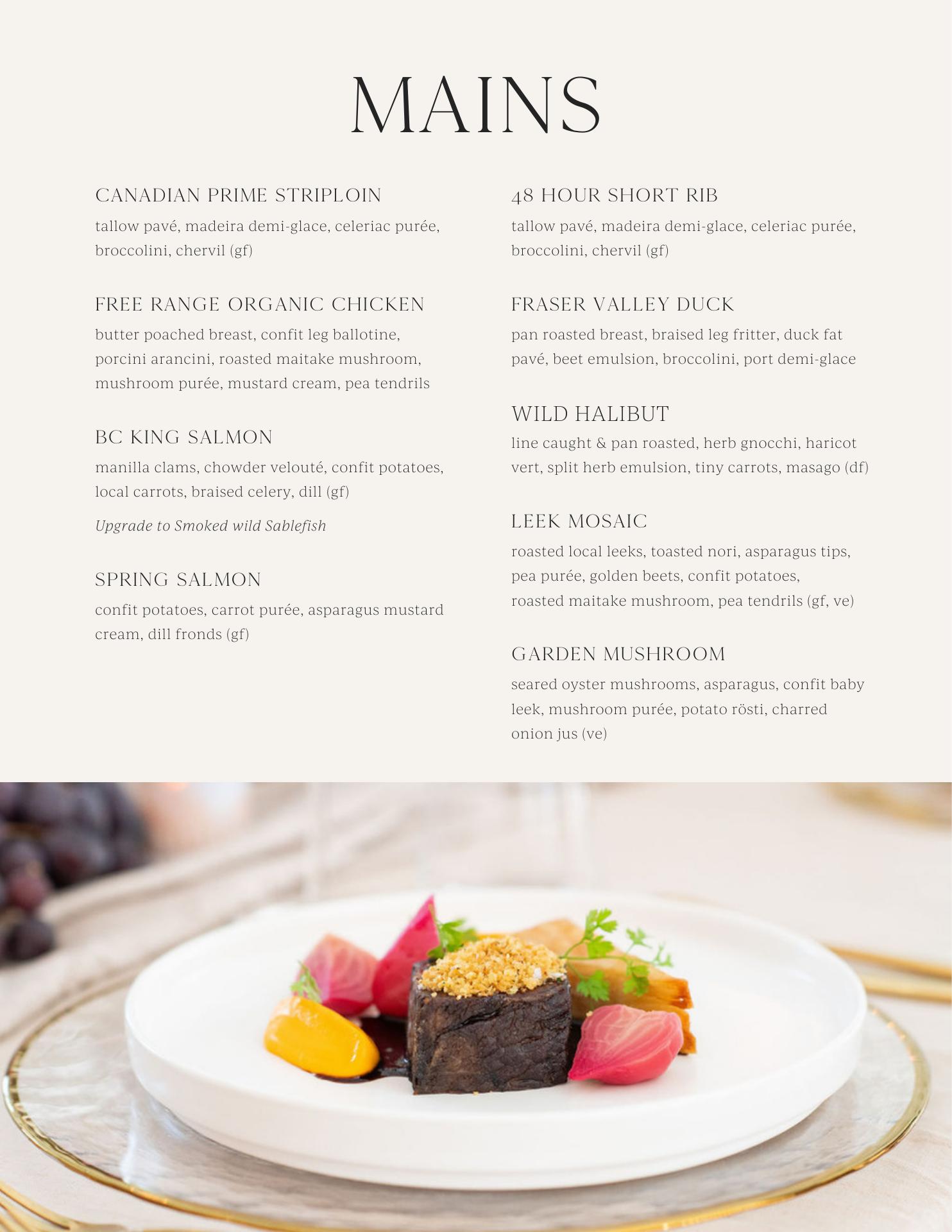 MAINS

CANADIAN PRIME STRIPLOIN
tallow pavé, madeira demi-glace, celeriac purée, broccolini, chervil (gf)

FREE RANGE ORGANIC CHICKEN
butter poached breast, confit leg ballotine, porcini arancini, roasted maitake mushroom, mushroom purée, mustard cream, pea tendrils

BC KING SALMON
manilla clams, chowder velouté, confit potatoes, local carrots, braised celery, dill (gf)

Upgrade to Smoked wild Sablefish

SPRING SALMON
confit potatoes, carrot purée, asparagus mustard cream, dill fronds (gf)

48 HOUR SHORT RIB
tallow pavé, madeira demi-glace, celeriac purée, broccolini, chervil (gf)

FRASER VALLEY DUCK
pan roasted breast, braised leg fritter, duck fat pavé, beet emulsion, broccolini, port demi-glace

WILD HALIBUT
line caught & pan roasted, herb gnocchi, haricot vert, split herb emulsion, tiny carrots, masago (df)

LEEK MOSAIC
roasted local leeks, toasted nori, asparagus tips, pea purée, golden beets, confit potatoes, roasted maitake mushroom, pea tendrils (gf, ve)

GARDEN MUSHROOM
seared oyster mushrooms, asparagus, confit baby leek, mushroom purée, potato rösti, charred onion jus (ve)